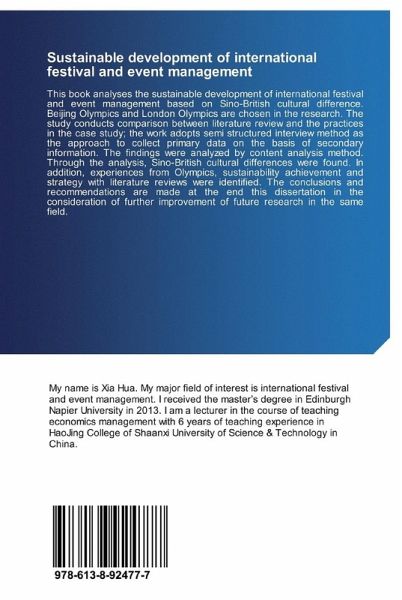 Sustainable development of international festival and event management

This book analyses the sustainable development of international festival and event management based on Sino-British cultural difference. Beijing Olympics and London Olympics are chosen in the research. The study conducts comparison between literature review and the practices in the case study; the work adopts semi structured interview method as the approach to collect primary data on the basis of secondary information. The findings were analyzed by content analysis method. Through the analysis, Sino-British cultural differences were found. In addition, experiences from Olympics, sustainability achievement and strategy with literature reviews were identified. The conclusions and recommendations are made at the end this dissertation in the consideration of further improvement of future research in the same field.

My name is Xia Hua. My major field of interest is international festival and event management. I received the master's degree in Edinburgh Napier University in 2013. I am a lecturer in the course of teaching economics management with 6 years of teaching experience in HaoJing College of Shaanxi University of Science & Technology in China.

978-613-8-92477-7